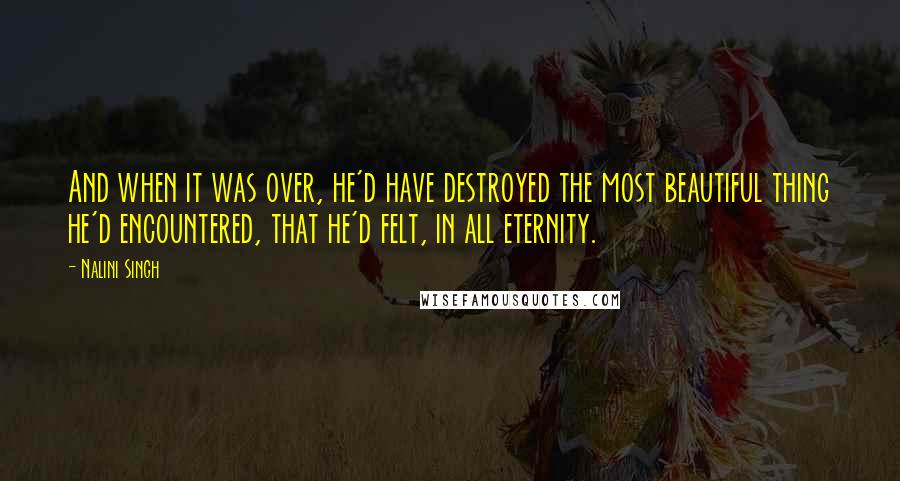 And when it was over, he'd have destroyed the most beautiful thing he'd encountered, that he'd felt, in all eternity.

- Nalini Singh

WISEFAMOUSQUOTES.COM